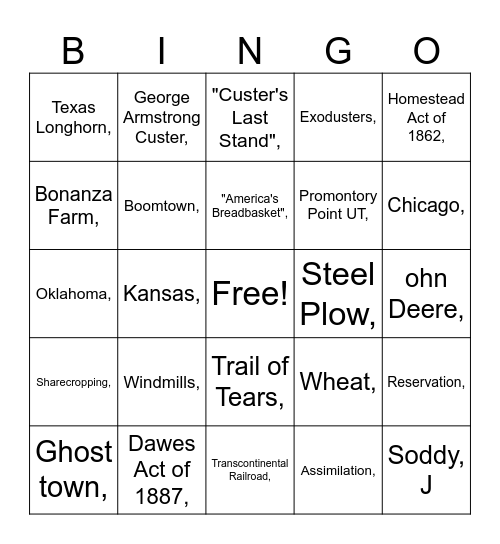 | B | I | N | G | O |
|---|---|---|---|---|
| Texas Longhorn, | George Armstrong Custer, | "Custer's Last Stand", | Exodusters, | Homestead Act of 1862, |
| Bonanza Farm, | Boomtown, | "America's Breadbasket", | Promontory Point UT, | Chicago, |
| Oklahoma, | Kansas, | Free! | Steel Plow, | ohn Deere, |
| Sharecropping, | Windmills, | Trail of Tears, | Wheat, | Reservation, |
| Ghost town, | Dawes Act of 1887, | Transcontinental Railroad, | Assimilation, | Soddy, J |